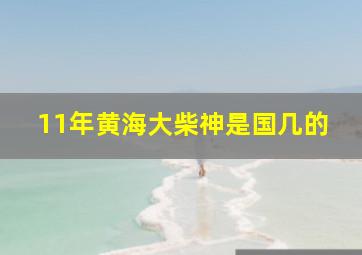 11年黄海大柴神是国几的